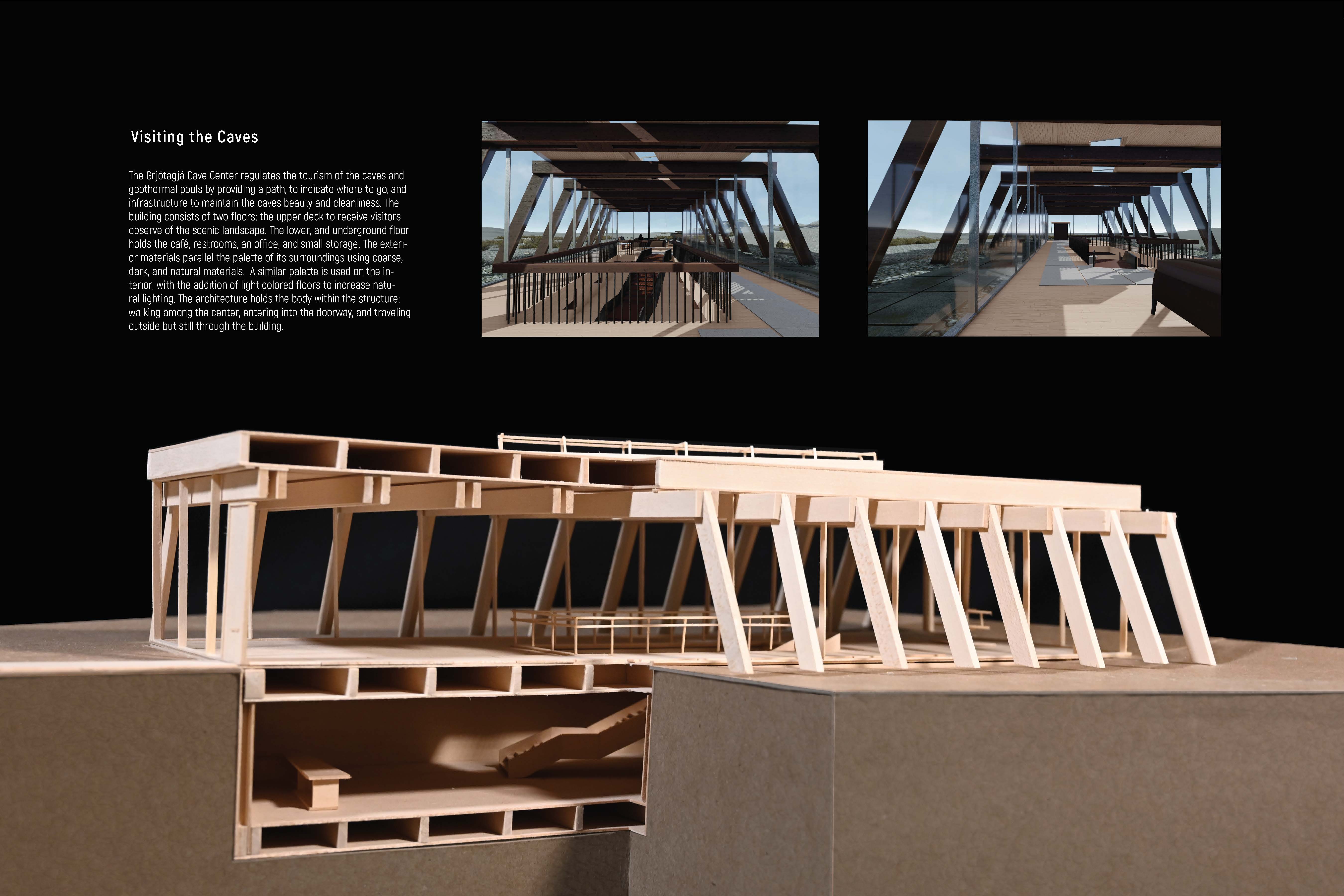 Visiting the Caves

The Grjótagjá Cave Center regulates the tourism of the caves and geothermal pools by providing a path, to indicate where to go, and infrastructure to maintain the caves beauty and cleanliness. The building consists of two floors: the upper deck to receive visitors observe of the scenic landscape. The lower, and underground floor holds the café, restrooms, an office, and small storage. The exterior materials parallel the palette of its surroundings using coarse, dark, and natural materials. A similar palette is used on the interior, with the addition of light colored floors to increase natural lighting. The architecture holds the body within the structure: walking among the center, entering into the doorway, and traveling outside but still through the building.